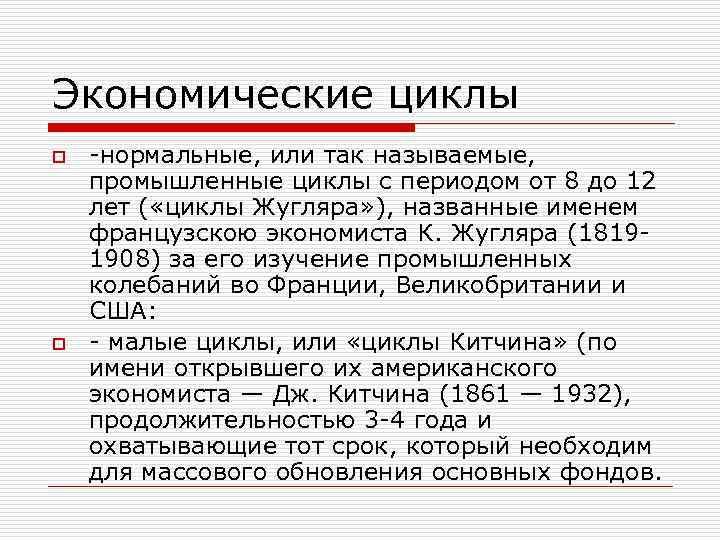 Экономические циклы

-нормальные, или так называемые, промышленные циклы с периодом от 8 до 12 лет («циклы Жугляра»), названные именем французскою экономиста К. Жугляра (1819-1908) за его изучение промышленных колебаний во Франции, Великобритании и США:

- малые циклы, или «циклы Китчина» (по имени открывшего их американского экономиста — Дж. Китчина (1861 — 1932), продолжительностью 3-4 года и охватывающие тот срок, который необходим для массового обновления основных фондов.